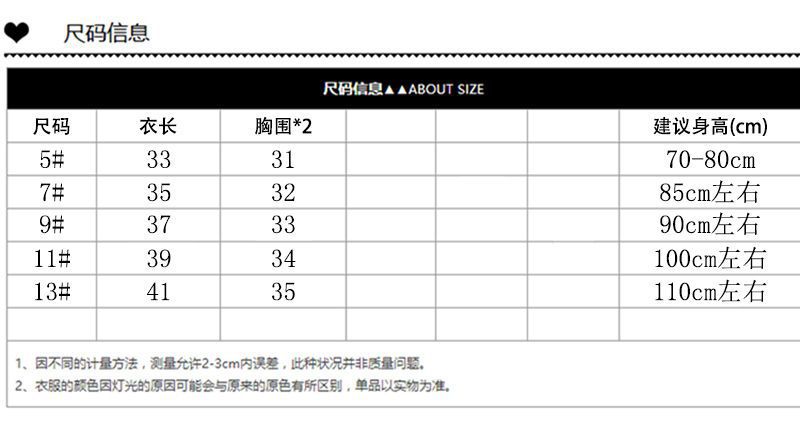 尺码信息

尺码信息▲▲ABOUT SIZE

| 尺码 | 衣长 | 胸围*2 |  |  |  | 建议身高(cm) |
|---|---|---|---|---|---|---|
| 5# | 33 | 31 |  |  |  | 70-80cm |
| 7# | 35 | 32 |  |  |  | 85cm左右 |
| 9# | 37 | 33 |  |  |  | 90cm左右 |
| 11# | 39 | 34 |  |  |  | 100cm左右 |
| 13# | 41 | 35 |  |  |  | 110cm左右 |
|  |  |  |  |  |  |  |

1、因不同的计量方法，测量允许2-3cm内误差，此种状况并非质量问题。
2、衣服的颜色因灯光的原因可能会与原来的原色有所区别，单品以实物为准。